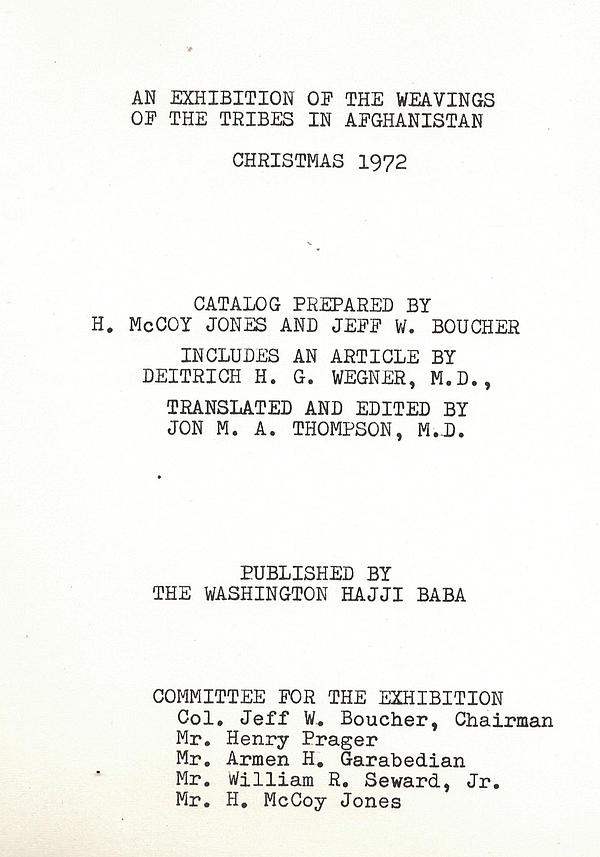 AN EXHIBITION OF THE WEAVINGS OF THE TRIBES IN AFGHANISTAN

CHRISTMAS 1972

CATALOG PREPARED BY
H. McCOY JONES AND JEFF W. BOUCHER

INCLUDES AN ARTICLE BY
DEITRICH H. G. WEGNER, M.D.,

TRANSLATED AND EDITED BY
JON M. A. THOMPSON, M.D.

PUBLISHED BY
THE WASHINGTON HAJJI BABA

COMMITTEE FOR THE EXHIBITION
Col. Jeff W. Boucher, Chairman
Mr. Henry Prager
Mr. Armen H. Garabedian
Mr. William R. Seward, Jr.
Mr. H. McCoy Jones